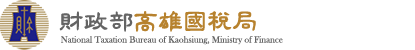 財政部高雄國稅局
National Taxation Bureau of Kaohsiung, Ministry of Finance